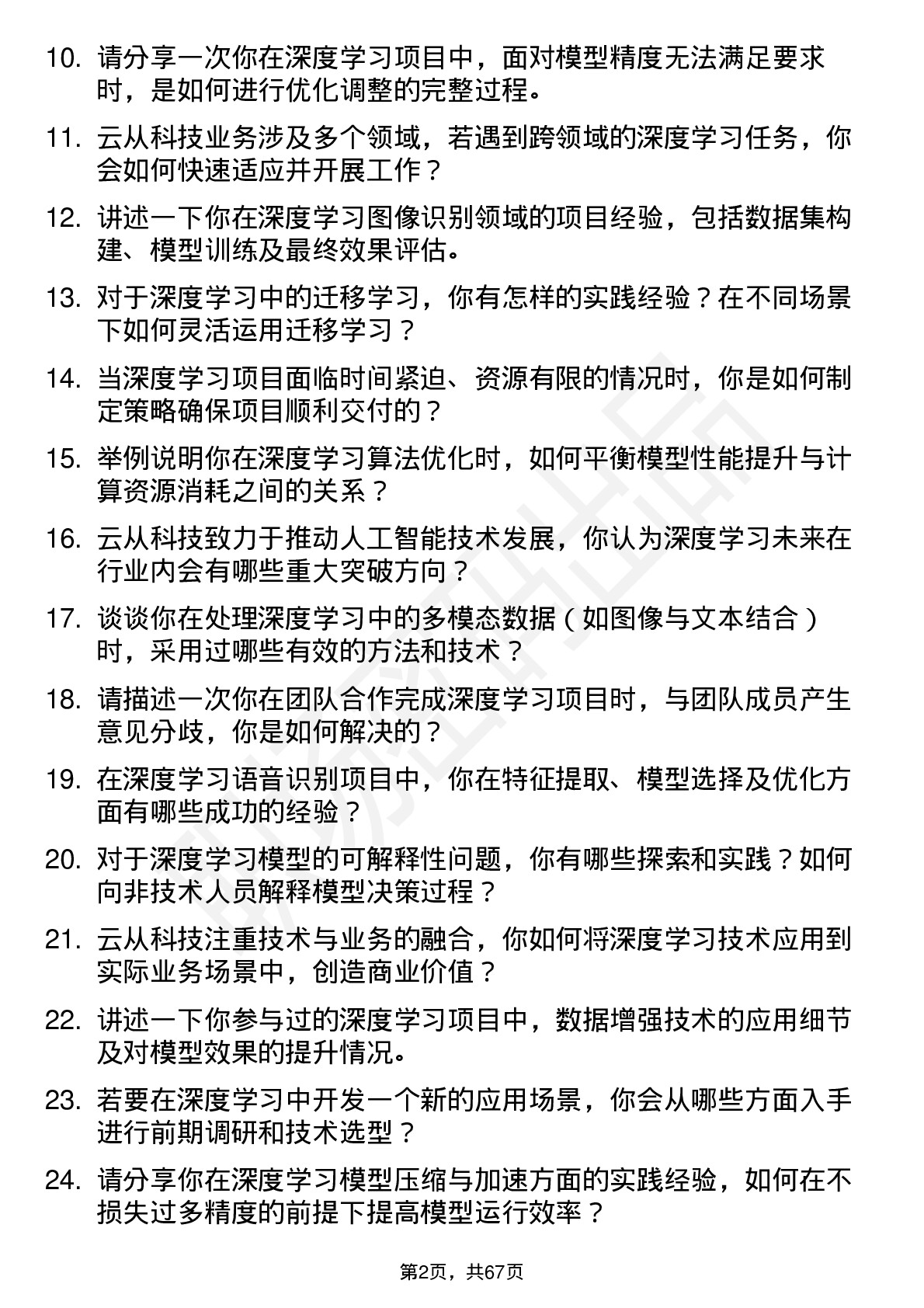 10. 请分享一次你在深度学习项目中，面对模型精度无法满足要求时，是如何进行优化调整的完整过程。

11. 云从科技业务涉及多个领域，若遇到跨领域的深度学习任务，你会如何快速适应并开展工作？

12. 讲述一下你在深度学习图像识别领域的项目经验，包括数据集构建、模型训练及最终效果评估。

13. 对于深度学习中的迁移学习，你有怎样的实践经验？在不同场景下如何灵活运用迁移学习？

14. 当深度学习项目面临时间紧迫、资源有限的情况时，你是如何制定策略确保项目顺利交付的？

15. 举例说明你在深度学习算法优化时，如何平衡模型性能提升与计算资源消耗之间的关系？

16. 云从科技致力于推动人工智能技术发展，你认为深度学习未来在行业内会有哪些重大突破方向？

17. 谈谈你在处理深度学习中的多模态数据（如图像与文本结合）时，采用过哪些有效的方法和技术？

18. 请描述一次你在团队合作完成深度学习项目时，与团队成员产生意见分歧，你是如何解决的？

19. 在深度学习语音识别项目中，你在特征提取、模型选择及优化方面有哪些成功的经验？

20. 对于深度学习模型的可解释性问题，你有哪些探索和实践？如何向非技术人员解释模型决策过程？

21. 云从科技注重技术与业务的融合，你如何将深度学习技术应用到实际业务场景中，创造商业价值？

22. 讲述一下你参与过的深度学习项目中，数据增强技术的应用细节及对模型效果的提升情况。

23. 若要在深度学习中开发一个新的应用场景，你会从哪些方面入手进行前期调研和技术选型？

24. 请分享你在深度学习模型压缩与加速方面的实践经验，如何在不损失过多精度的前提下提高模型运行效率？

第2页，共67页